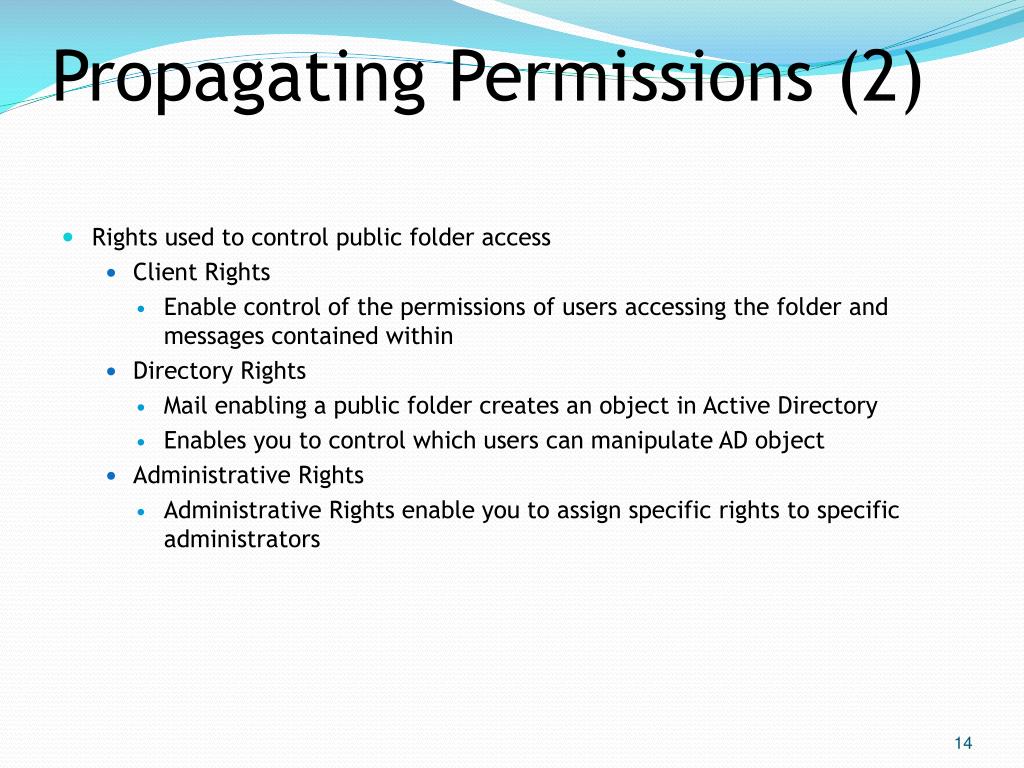 Propagating Permissions (2)

- Rights used to control public folder access
  - Client Rights
    - Enable control of the permissions of users accessing the folder and messages contained within
  - Directory Rights
    - Mail enabling a public folder creates an object in Active Directory
    - Enables you to control which users can manipulate AD object
  - Administrative Rights
    - Administrative Rights enable you to assign specific rights to specific administrators

14